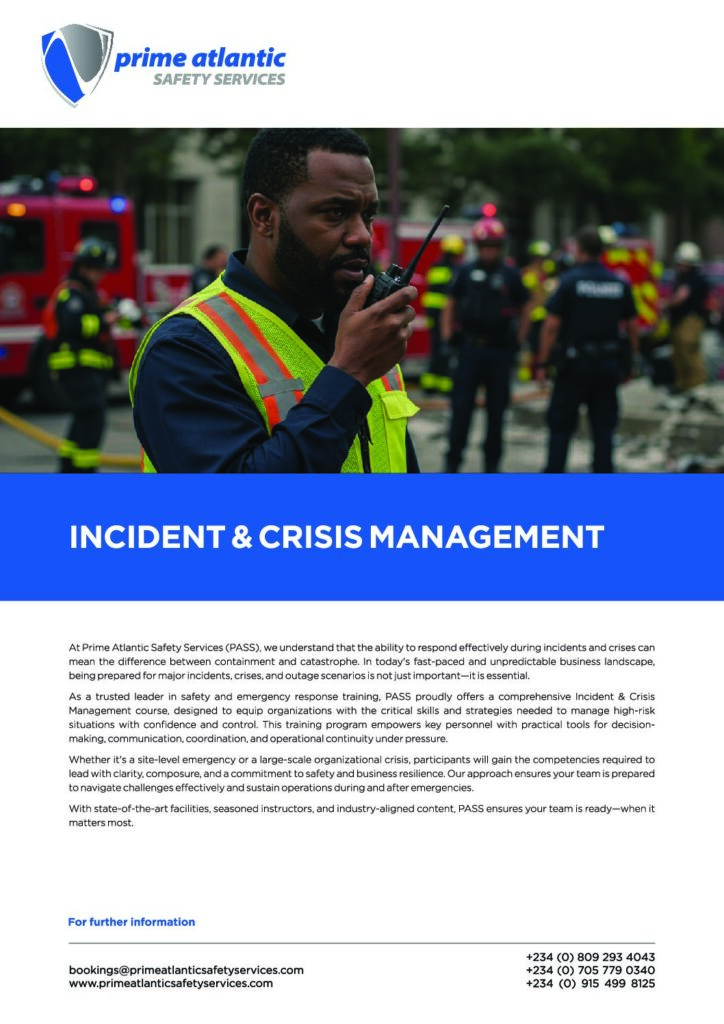 prime atlantic
SAFETY SERVICES

POLICE

INCIDENT & CRISIS MANAGEMENT

At Prime Atlantic Safety Services (PASS), we understand that the ability to respond effectively during incidents and crises can mean the difference between containment and catastrophe. In today's fast-paced and unpredictable business landscape, being prepared for major incidents, crises, and outage scenarios is not just important—it is essential.

As a trusted leader in safety and emergency response training, PASS proudly offers a comprehensive Incident & Crisis Management course, designed to equip organizations with the critical skills and strategies needed to manage high-risk situations with confidence and control. This training program empowers key personnel with practical tools for decision-making, communication, coordination, and operational continuity under pressure.

Whether it's a site-level emergency or a large-scale organizational crisis, participants will gain the competencies required to lead with clarity, composure, and a commitment to safety and business resilience. Our approach ensures your team is prepared to navigate challenges effectively and sustain operations during and after emergencies.

With state-of-the-art facilities, seasoned instructors, and industry-aligned content, PASS ensures your team is ready—when it matters most.

For further information

bookings@primeatlanticsafetyservices.com
www.primeatlanticsafetyservices.com

+234 (0) 809 293 4043
+234 (0) 705 779 0340
+234 (0) 915 499 8125